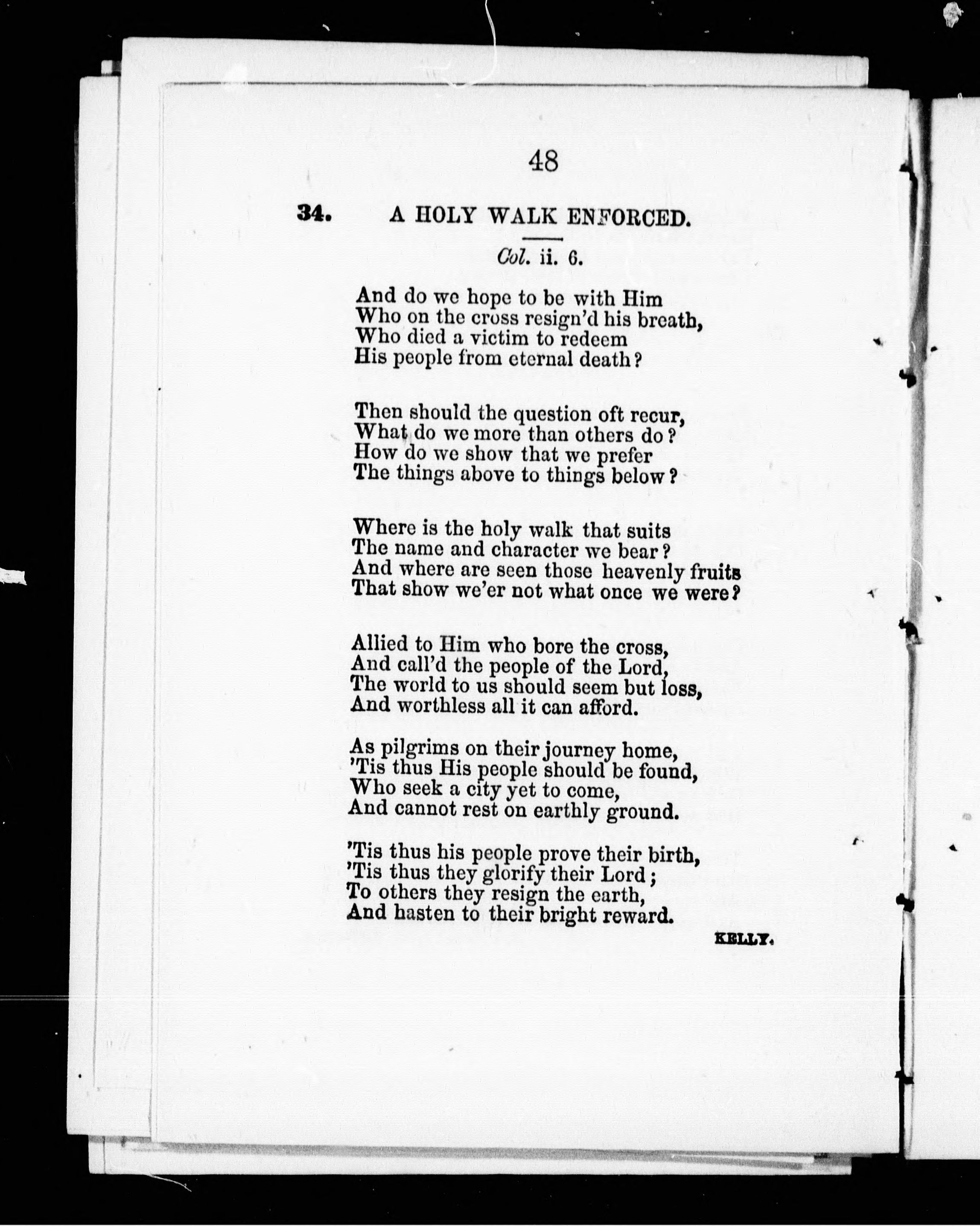 48

34. A HOLY WALK ENFORCED.

Col. ii. 6.

And do we hope to be with Him
Who on the cross resign'd his breath,
Who died a victim to redeem
His people from eternal death?

Then should the question oft recur,
What do we more than others do?
How do we show that we prefer
The things above to things below?

Where is the holy walk that suits
The name and character we bear?
And where are seen those heavenly fruits
That show we'er not what once we were?

Allied to Him who bore the cross,
And call'd the people of the Lord,
The world to us should seem but loss,
And worthless all it can afford.

As pilgrims on their journey home,
'Tis thus His people should be found,
Who seek a city yet to come,
And cannot rest on earthly ground.

'Tis thus his people prove their birth,
'Tis thus they glorify their Lord;
To others they resign the earth,
And hasten to their bright reward.

KELLY.